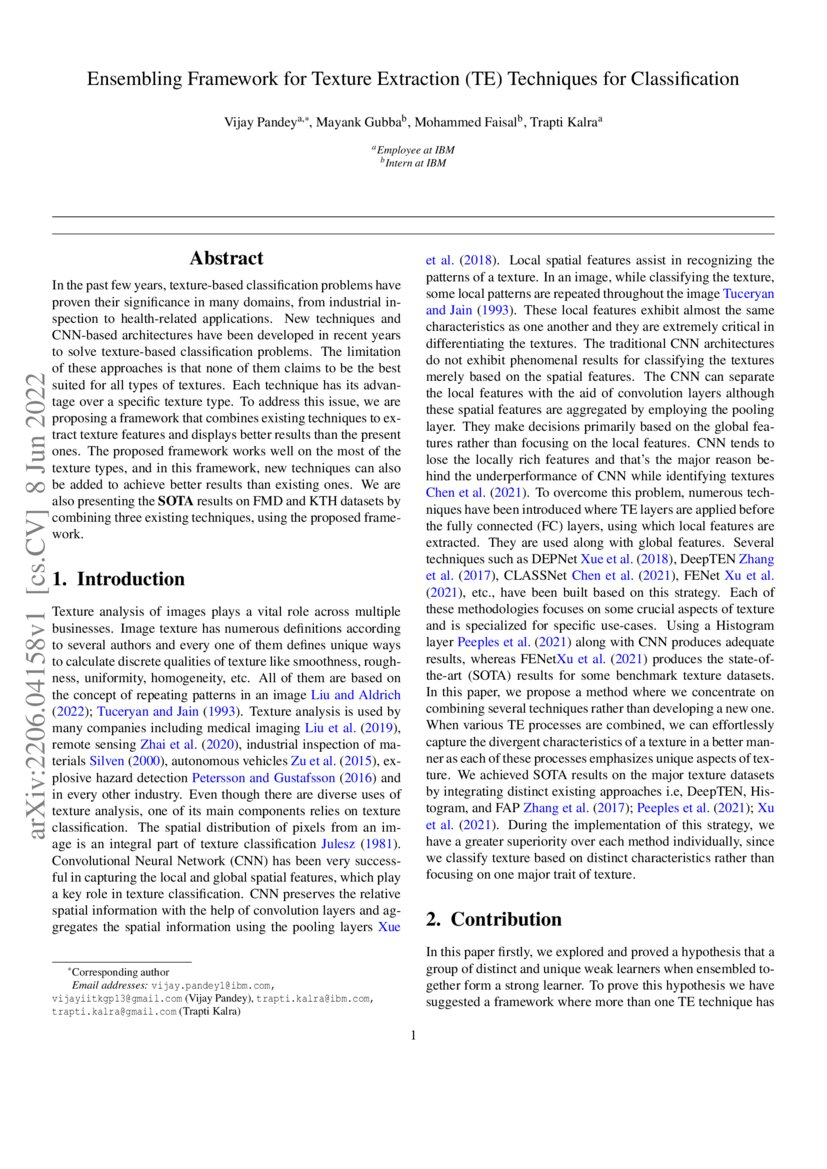 Ensembling Framework for Texture Extraction (TE) Techniques for Classification

Vijay Pandey$^{a,*}$, Mayank Gubba$^{b}$, Mohammed Faisal$^{b}$, Trapti Kalra$^{a}$

$^{a}$Employee at IBM
$^{b}$Intern at IBM

arXiv:2206.04158v1 [cs.CV] 8 Jun 2022

Abstract

In the past few years, texture-based classification problems have proven their significance in many domains, from industrial inspection to health-related applications. New techniques and CNN-based architectures have been developed in recent years to solve texture-based classification problems. The limitation of these approaches is that none of them claims to be the best suited for all types of textures. Each technique has its advantage over a specific texture type. To address this issue, we are proposing a framework that combines existing techniques to extract texture features and displays better results than the present ones. The proposed framework works well on the most of the texture types, and in this framework, new techniques can also be added to achieve better results than existing ones. We are also presenting the SOTA results on FMD and KTH datasets by combining three existing techniques, using the proposed framework.

1. Introduction

Texture analysis of images plays a vital role across multiple businesses. Image texture has numerous definitions according to several authors and every one of them defines unique ways to calculate discrete qualities of texture like smoothness, roughness, uniformity, homogeneity, etc. All of them are based on the concept of repeating patterns in an image Liu and Aldrich (2022); Tuceryan and Jain (1993). Texture analysis is used by many companies including medical imaging Liu et al. (2019), remote sensing Zhai et al. (2020), industrial inspection of materials Silven (2000), autonomous vehicles Zu et al. (2015), explosive hazard detection Petersson and Gustafsson (2016) and in every other industry. Even though there are diverse uses of texture analysis, one of its main components relies on texture classification. The spatial distribution of pixels from an image is an integral part of texture classification Julesz (1981). Convolutional Neural Network (CNN) has been very successful in capturing the local and global spatial features, which play a key role in texture classification. CNN preserves the relative spatial information with the help of convolution layers and aggregates the spatial information using the pooling layers Xue et al. (2018). Local spatial features assist in recognizing the patterns of a texture. In an image, while classifying the texture, some local patterns are repeated throughout the image Tuceryan and Jain (1993). These local features exhibit almost the same characteristics as one another and they are extremely critical in differentiating the textures. The traditional CNN architectures do not exhibit phenomenal results for classifying the textures merely based on the spatial features. The CNN can separate the local features with the aid of convolution layers although these spatial features are aggregated by employing the pooling layer. They make decisions primarily based on the global features rather than focusing on the local features. CNN tends to lose the locally rich features and that's the major reason behind the underperformance of CNN while identifying textures Chen et al. (2021). To overcome this problem, numerous techniques have been introduced where TE layers are applied before the fully connected (FC) layers, using which local features are extracted. They are used along with global features. Several techniques such as DEPNet Xue et al. (2018), DeepTEN Zhang et al. (2017), CLASSNet Chen et al. (2021), FENet Xu et al. (2021), etc., have been built based on this strategy. Each of these methodologies focuses on some crucial aspects of texture and is specialized for specific use-cases. Using a Histogram layer Peeples et al. (2021) along with CNN produces adequate results, whereas FENetXu et al. (2021) produces the state-of-the-art (SOTA) results for some benchmark texture datasets. In this paper, we propose a method where we concentrate on combining several techniques rather than developing a new one. When various TE processes are combined, we can effortlessly capture the divergent characteristics of a texture in a better manner as each of these processes emphasizes unique aspects of texture. We achieved SOTA results on the major texture datasets by integrating distinct existing approaches i.e, DeepTEN, Histogram, and FAP Zhang et al. (2017); Peeples et al. (2021); Xu et al. (2021). During the implementation of this strategy, we have a greater superiority over each method individually, since we classify texture based on distinct characteristics rather than focusing on one major trait of texture.

2. Contribution

In this paper firstly, we explored and proved a hypothesis that a group of distinct and unique weak learners when ensembled together form a strong learner. To prove this hypothesis we have suggested a framework where more than one TE technique has

*Corresponding author
Email addresses: vijay.pandey1@ibm.com, vijayiitkgp13@gmail.com (Vijay Pandey), trapti.kalra@ibm.com, trapti.kalra@gmail.com (Trapti Kalra)

1